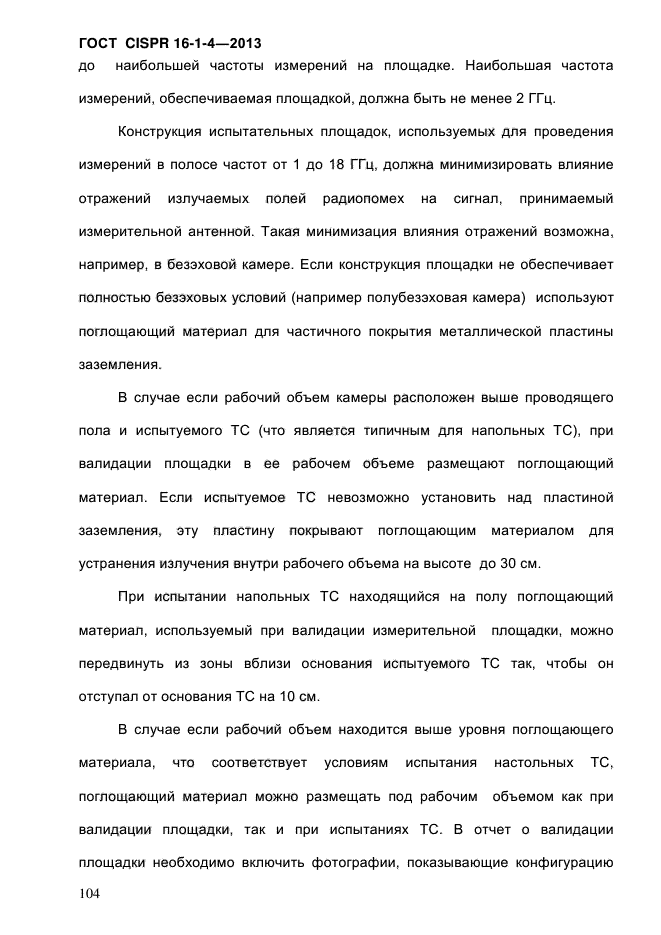 ГОСТ CISPR 16-1-4—2013
до наибольшей частоты измерений на площадке. Наибольшая частота измерений, обеспечиваемая площадкой, должна быть не менее 2 ГГц.

Конструкция испытательных площадок, используемых для проведения измерений в полосе частот от 1 до 18 ГГц, должна минимизировать влияние отражений излучаемых полей радиопомех на сигнал, принимаемый измерительной антенной. Такая минимизация влияния отражений возможна, например, в безэховой камере. Если конструкция площадки не обеспечивает полностью безэховых условий (например полубезэховая камера) используют поглощающий материал для частичного покрытия металлической пластины заземления.

В случае если рабочий объем камеры расположен выше проводящего пола и испытуемого ТС (что является типичным для напольных ТС), при валидации площадки в ее рабочем объеме размещают поглощающий материал. Если испытуемое ТС невозможно установить над пластиной заземления, эту пластину покрывают поглощающим материалом для устранения излучения внутри рабочего объема на высоте до 30 см.

При испытании напольных ТС находящийся на полу поглощающий материал, используемый при валидации измерительной площадки, можно передвинуть из зоны вблизи основания испытуемого ТС так, чтобы он отступал от основания ТС на 10 см.

В случае если рабочий объем находится выше уровня поглощающего материала, что соответствует условиям испытания настольных ТС, поглощающий материал можно размещать под рабочим объемом как при валидации площадки, так и при испытаниях ТС. В отчет о валидации площадки необходимо включить фотографии, показывающие конфигурацию

104